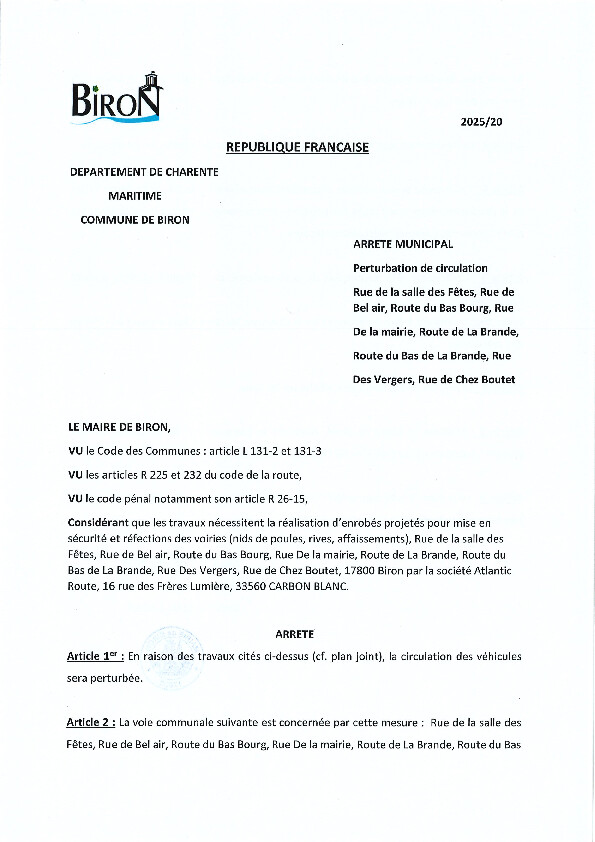 BIRON

2025/20

REPUBLIQUE FRANCAISE

DEPARTEMENT DE CHARENTE MARITIME

COMMUNE DE BIRON

ARRETE MUNICIPAL

Perturbation de circulation

Rue de la salle des Fêtes, Rue de Bel air, Route du Bas Bourg, Rue De la mairie, Route de La Brande, Route du Bas de La Brande, Rue Des Vergers, Rue de Chez Boutet

LE MAIRE DE BIRON,

VU le Code des Communes : article L 131-2 et 131-3

VU les articles R 225 et 232 du code de la route,

VU le code pénal notamment son article R 26-15,

Considérant que les travaux nécessitent la réalisation d'enrobés projetés pour mise en sécurité et réfections des voiries (nids de poules, rives, affaissements), Rue de la salle des Fêtes, Rue de Bel air, Route du Bas Bourg, Rue De la mairie, Route de La Brande, Route du Bas de La Brande, Rue Des Vergers, Rue de Chez Boutet, 17800 Biron par la société Atlantic Route, 16 rue des Frères Lumière, 33560 CARBON BLANC.

ARRETE

Article 1$^{er}$ : En raison des travaux cités ci-dessus (cf. plan joint), la circulation des véhicules sera perturbée.

Article 2 : La voie communale suivante est concernée par cette mesure : Rue de la salle des Fêtes, Rue de Bel air, Route du Bas Bourg, Rue De la mairie, Route de La Brande, Route du Bas